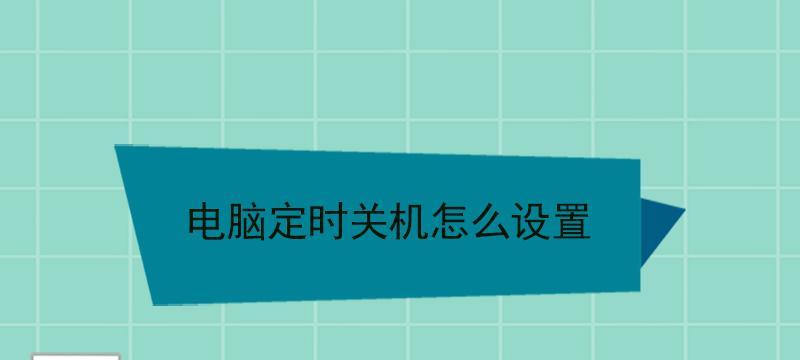 电脑定时关机怎么设置